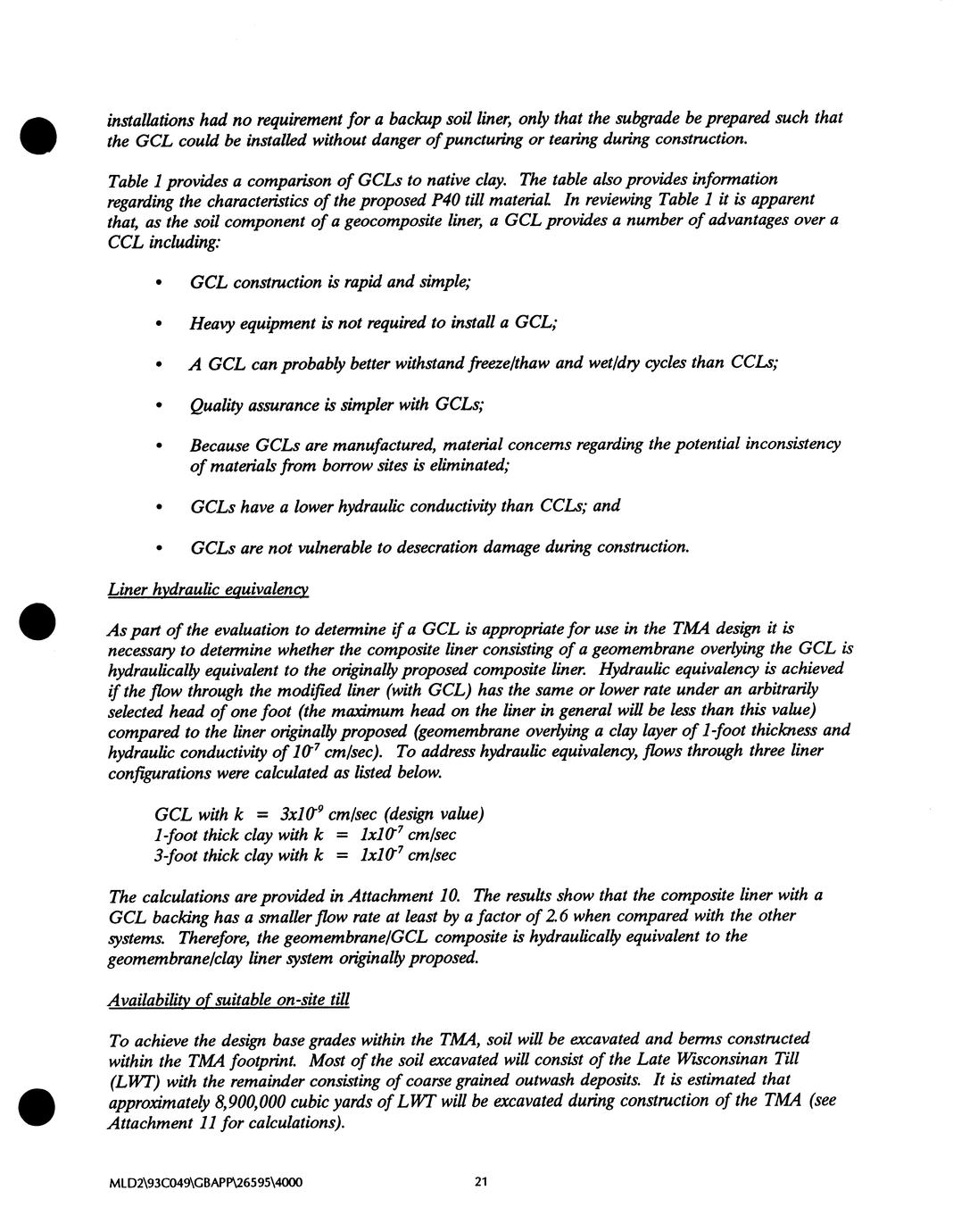 installations had no requirement for a backup soil liner, only that the subgrade be prepared such that the GCL could be installed without danger of puncturing or tearing during construction.

Table 1 provides a comparison of GCLs to native clay. The table also provides information regarding the characteristics of the proposed P40 till material. In reviewing Table 1 it is apparent that, as the soil component of a geocomposite liner, a GCL provides a number of advantages over a CCL including:

• GCL construction is rapid and simple;

• Heavy equipment is not required to install a GCL;

• A GCL can probably better withstand freeze/thaw and wet/dry cycles than CCLs;

• Quality assurance is simpler with GCLs;

• Because GCLs are manufactured, material concerns regarding the potential inconsistency of materials from borrow sites is eliminated;

• GCLs have a lower hydraulic conductivity than CCLs; and

• GCLs are not vulnerable to desecration damage during construction.

Liner hydraulic equivalency

As part of the evaluation to determine if a GCL is appropriate for use in the TMA design it is necessary to determine whether the composite liner consisting of a geomembrane overlying the GCL is hydraulically equivalent to the originally proposed composite liner. Hydraulic equivalency is achieved if the flow through the modified liner (with GCL) has the same or lower rate under an arbitrarily selected head of one foot (the maximum head on the liner in general will be less than this value) compared to the liner originally proposed (geomembrane overlying a clay layer of 1-foot thickness and hydraulic conductivity of $10^{-7}$ cm/sec). To address hydraulic equivalency, flows through three liner configurations were calculated as listed below.

GCL with k = $3x10^{-9}$ cm/sec (design value)
1-foot thick clay with k = $1x10^{-7}$ cm/sec
3-foot thick clay with k = $1x10^{-7}$ cm/sec

The calculations are provided in Attachment 10. The results show that the composite liner with a GCL backing has a smaller flow rate at least by a factor of 2.6 when compared with the other systems. Therefore, the geomembrane/GCL composite is hydraulically equivalent to the geomembrane/clay liner system originally proposed.

Availability of suitable on-site till

To achieve the design base grades within the TMA, soil will be excavated and berms constructed within the TMA footprint. Most of the soil excavated will consist of the Late Wisconsinan Till (LWT) with the remainder consisting of coarse grained outwash deposits. It is estimated that approximately 8,900,000 cubic yards of LWT will be excavated during construction of the TMA (see Attachment 11 for calculations).

MLD2\93C049\GBAPP\26595\4000 21